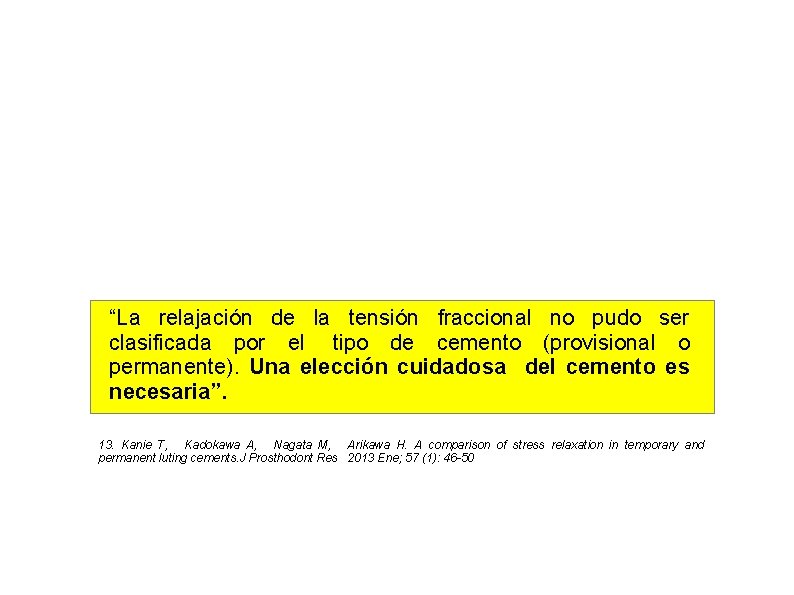 “La relajación de la tensión fraccional no pudo ser clasificada por el tipo de cemento (provisional o permanente). Una elección cuidadosa del cemento es necesaria”.

13. Kanie T, Kadokawa A, Nagata M, Arikawa H. A comparison of stress relaxation in temporary and permanent luting cements.J Prosthodont Res 2013 Ene; 57 (1): 46-50